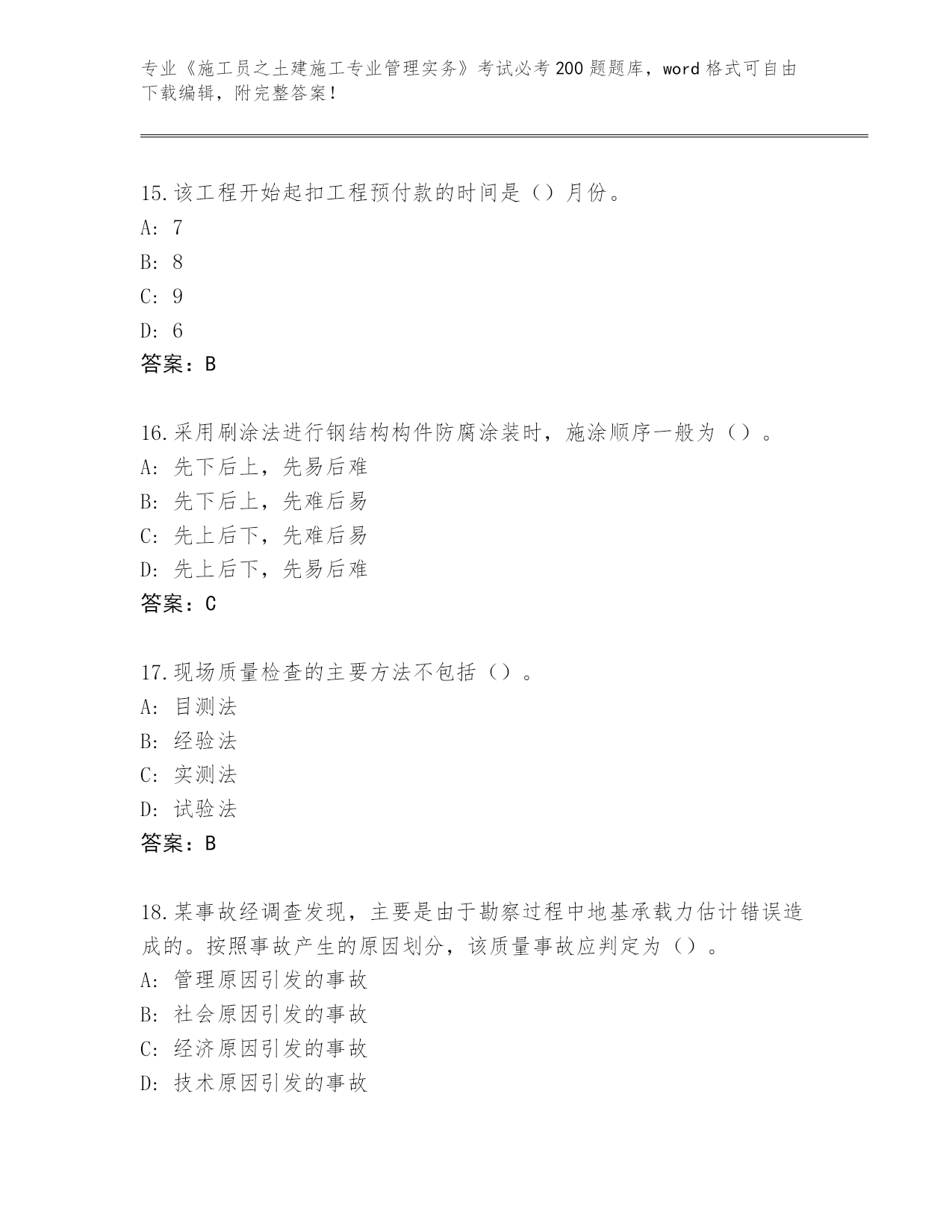 专业《施工员之土建施工专业管理实务》考试必考200题题库，word格式可自由下载编辑，附完整答案！

15.该工程开始起扣工程预付款的时间是（）月份。
A: 7
B: 8
C: 9
D: 6
答案：B

16.采用刷涂法进行钢结构构件防腐涂装时，施涂顺序一般为（）。
A: 先下后上，先易后难
B: 先下后上，先难后易
C: 先上后下，先难后易
D: 先上后下，先易后难
答案：C

17.现场质量检查的主要方法不包括（）。
A: 目测法
B: 经验法
C: 实测法
D: 试验法
答案：B

18.某事故经调查发现，主要是由于勘察过程中地基承载力估计错误造成的。按照事故产生的原因划分，该质量事故应判定为（）。
A: 管理原因引发的事故
B: 社会原因引发的事故
C: 经济原因引发的事故
D: 技术原因引发的事故